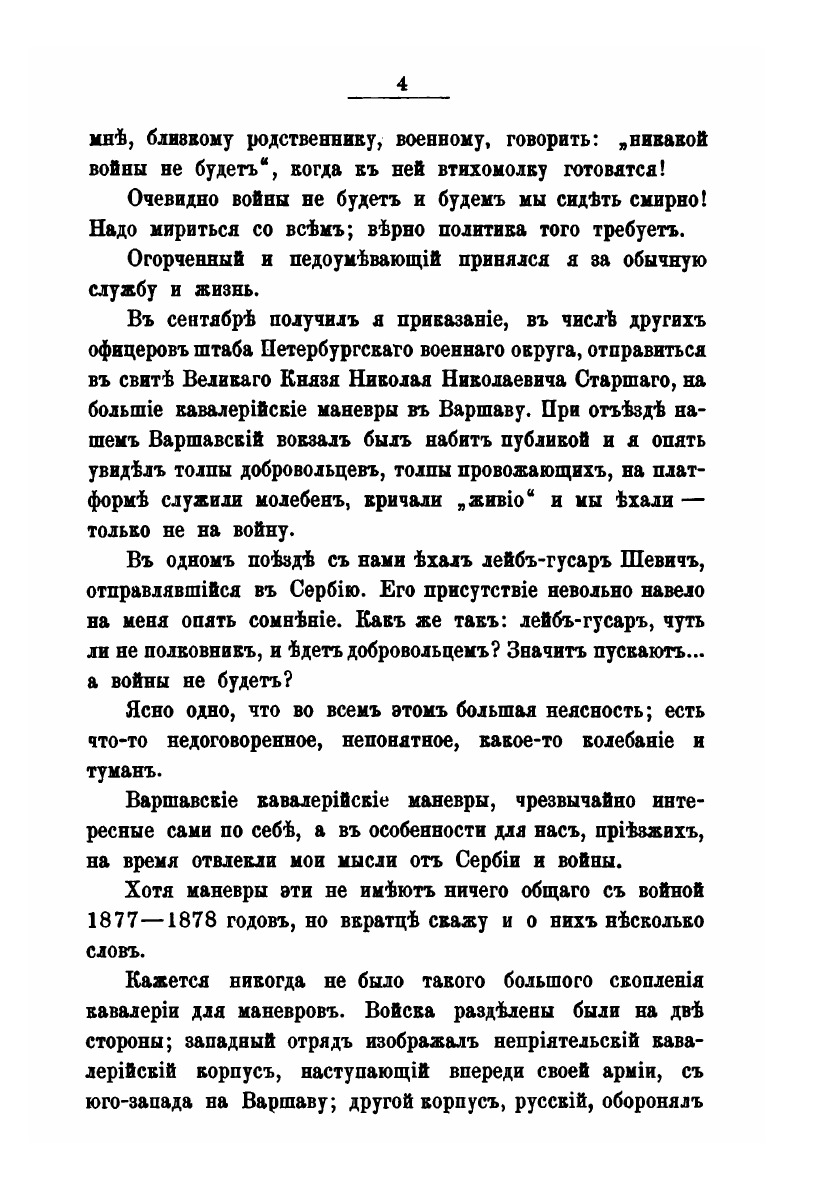 4

мнѣ, близкому родственнику, военному, говорить: „никакой войны не будетъ“, когда къ ней втихомолку готовятся!

Очевидно войны не будетъ и будемъ мы сидѣть смирно! Надо мириться со всѣмъ; вѣрно политика того требуетъ.

Огорченный и недоумѣвающій принялся я за обычную службу и жизнь.

Въ сентябрѣ получилъ я приказаніе, въ числѣ другихъ офицеровъ штаба Петербургскаго военнаго округа, отправиться въ свитѣ Великаго Князя Николая Николаевича Старшаго, на большіе кавалерійскіе маневры въ Варшаву. При отъѣздѣ нашемъ Варшавскій вокзалъ былъ набитъ публикой и я опять увидѣлъ толпы добровольцевъ, толпы провожающихъ, на платформѣ служили молебенъ, кричали „живіо“ и мы ѣхали — только не на войну.

Въ одномъ поѣздѣ съ нами ѣхалъ лейбъ-гусаръ Шевичъ, отправлявшійся въ Сербію. Его присутствіе невольно навело на меня опять сомнѣніе. Какъ же такъ: лейбъ-гусаръ, чуть ли не полковникъ, и ѣдетъ добровольцемъ? Значитъ пускаютъ... а войны не будетъ?

Ясно одно, что во всемъ этомъ большая неясность; есть что-то недоговоренное, непонятное, какое-то колебаніе и туманъ.

Варшавскіе кавалерійскіе маневры, чрезвычайно интересные сами по себѣ, а въ особенности для насъ, пріѣзжихъ, на время отвлекли мои мысли отъ Сербіи и войны.

Хотя маневры эти не имѣютъ ничего общаго съ войной 1877—1878 годовъ, но вкратцѣ скажу и о нихъ нѣсколько словъ.

Кажется никогда не было такого большого скопленія кавалеріи для маневровъ. Войска раздѣлены были на двѣ стороны; западный отрядъ изображалъ непріятельскій кавалерійскій корпусъ, наступающій впереди своей арміи, съ юго-запада на Варшаву; другой корпусъ, русскій, оборонялъ